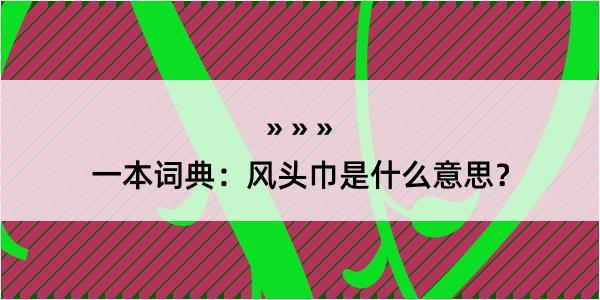 » » »

一本词典：风头巾是什么意思？